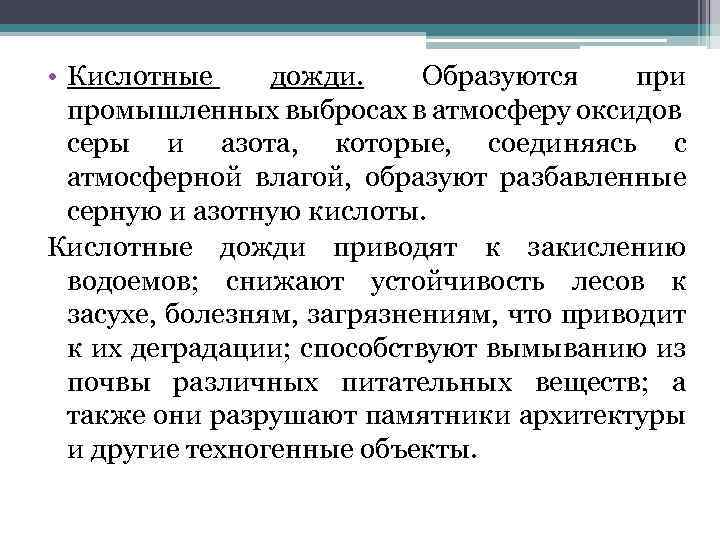 • Кислотные дожди. Образуются при промышленных выбросах в атмосферу оксидов серы и азота, которые, соединяясь с атмосферной влагой, образуют разбавленные серную и азотную кислоты.

Кислотные дожди приводят к закислению водоемов; снижают устойчивость лесов к засухе, болезням, загрязнениям, что приводит к их деградации; способствуют вымыванию из почвы различных питательных веществ; а также они разрушают памятники архитектуры и другие техногенные объекты.